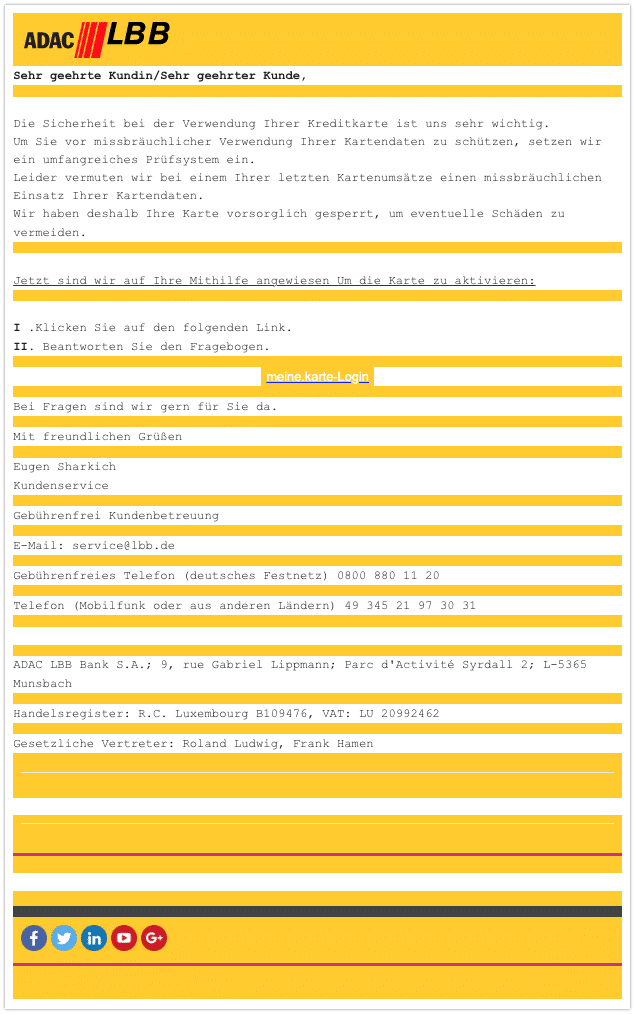 ADAC LBB

Sehr geehrte Kundin/Sehr geehrter Kunde,

Die Sicherheit bei der Verwendung Ihrer Kreditkarte ist uns sehr wichtig.
Um Sie vor missbräuchlicher Verwendung Ihrer Kartendaten zu schützen, setzen wir ein umfangreiches Prüfsystem ein.
Leider vermuten wir bei einem Ihrer letzten Kartenumsätze einen missbräuchlichen Einsatz Ihrer Kartendaten.
Wir haben deshalb Ihre Karte vorsorglich gesperrt, um eventuelle Schäden zu vermeiden.

Jetzt sind wir auf Ihre Mithilfe angewiesen Um die Karte zu aktivieren:

I .Klicken Sie auf den folgenden Link.
II. Beantworten Sie den Fragebogen.

meine.karte-Login

Bei Fragen sind wir gern für Sie da.

Mit freundlichen Grüßen

Eugen Sharkich
Kundenservice

Gebührenfrei Kundenbetreuung

E-Mail: service@lbb.de

Gebührenfreies Telefon (deutsches Festnetz) 0800 880 11 20

Telefon (Mobilfunk oder aus anderen Ländern) 49 345 21 97 30 31

ADAC LBB Bank S.A.; 9, rue Gabriel Lippmann; Parc d'Activité Syrdall 2; L-5365 Munsbach

Handelsregister: R.C. Luxembourg B109476, VAT: LU 20992462

Gesetzliche Vertreter: Roland Ludwig, Frank Hamen